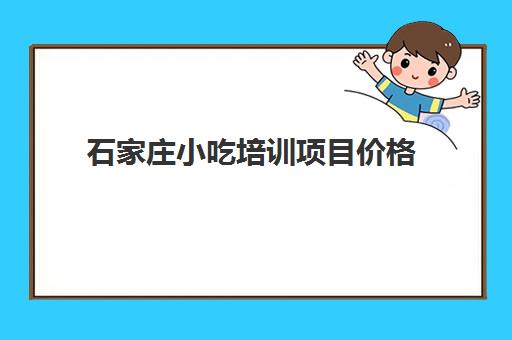 石家庄小吃培训项目价格